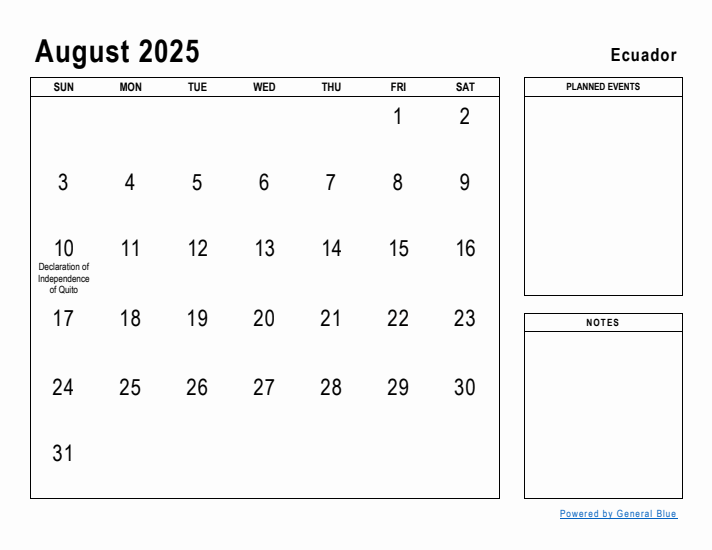 August 2025

Ecuador

| SUN | MON | TUE | WED | THU | FRI | SAT |
|---|---|---|---|---|---|---|
| | | | | | 1 | 2 |
| 3 | 4 | 5 | 6 | 7 | 8 | 9 |
| 10 Declaration of Independence of Quito | 11 | 12 | 13 | 14 | 15 | 16 |
| 17 | 18 | 19 | 20 | 21 | 22 | 23 |
| 24 | 25 | 26 | 27 | 28 | 29 | 30 |
| 31 | | | | | | |

PLANNED EVENTS

NOTES

Powered by General Blue